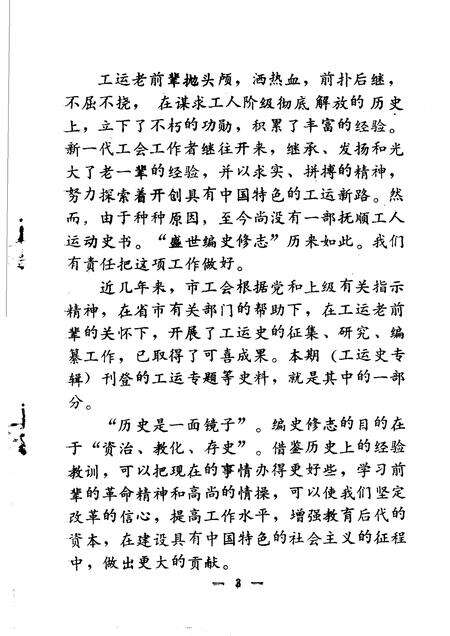 工运老前辈抛头颅，洒热血，前扑后继，不屈不挠，在谋求工人阶级彻底解放的历史上，立下了不朽的功勋，积累了丰富的经验。新一代工会工作者继往开来，继承、发扬和光大了老一辈的经验，并以求实、拼搏的精神，努力探索着开创具有中国特色的工运新路。然而，由于种种原因，至今尚没有一部抚顺工人运动史书。“盛世编史修志”历来如此。我们有责任把这项工作做好。

近几年来，市工会根据党和上级有关指示精神，在省市有关部门的帮助下，在工运老前辈的关怀下，开展了工运史的征集、研究、编纂工作，已取得了可喜成果。本期（工运史专辑）刊登的工运专题等史料，就是其中的一部分。

“历史是一面镜子”。编史修志的目的在于“资治、教化、存史”。借鉴历史上的经验教训，可以把现在的事情办得更好些，学习前辈的革命精神和高尚的情操，可以使我们坚定改革的信心，提高工作水平，增强教育后代的资本，在建设具有中国特色的社会主义的征程中，做出更大的贡献。

— 3 —